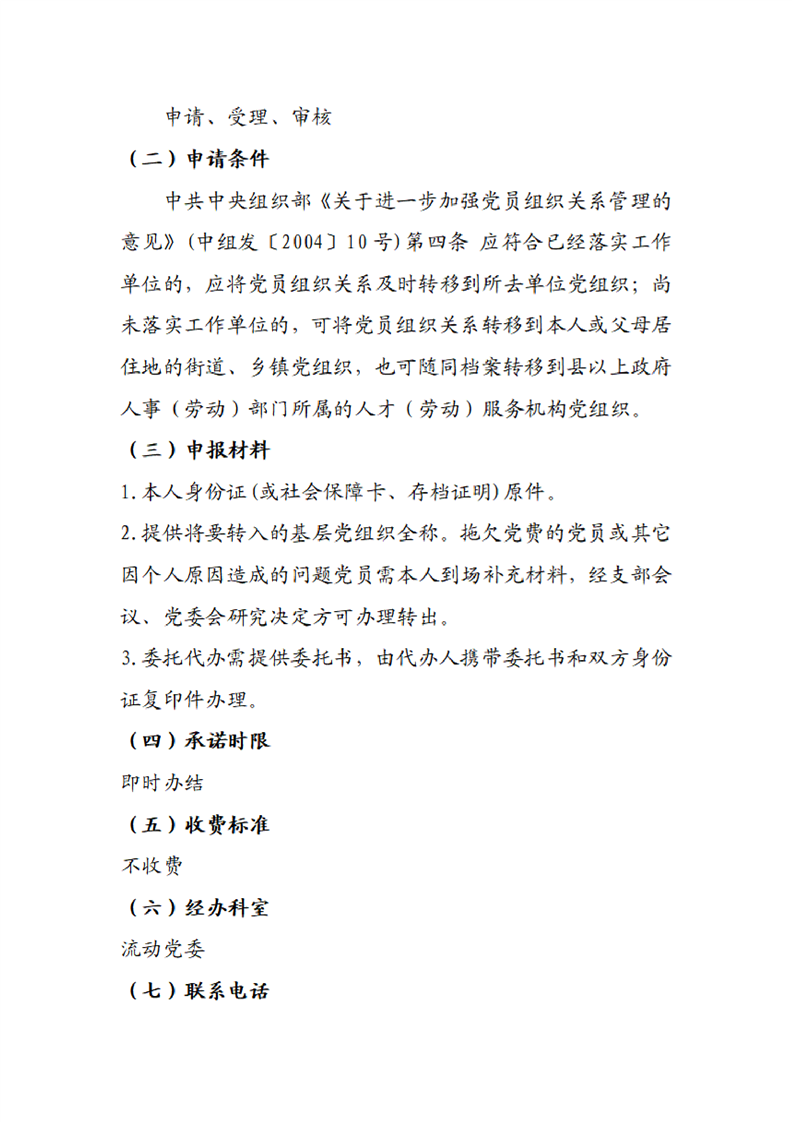 申请、受理、审核

（二）申请条件

中共中央组织部《关于进一步加强党员组织关系管理的意见》（中组发〔2004〕10号）第四条 应符合已经落实工作单位的，应将党员组织关系及时转移到所去单位党组织；尚未落实工作单位的，可将党员组织关系转移到本人或父母居住地的街道、乡镇党组织，也可随同档案转移到县以上政府人事（劳动）部门所属的人才（劳动）服务机构党组织。

（三）申报材料

1.本人身份证(或社会保障卡、存档证明)原件。

2.提供将要转入的基层党组织全称。拖欠党费的党员或其它因个人原因造成的问题党员需本人到场补充材料，经支部会议、党委会研究决定方可办理转出。

3.委托代办需提供委托书，由代办人携带委托书和双方身份证复印件办理。

（四）承诺时限

即时办结

（五）收费标准

不收费

（六）经办科室

流动党委

（七）联系电话